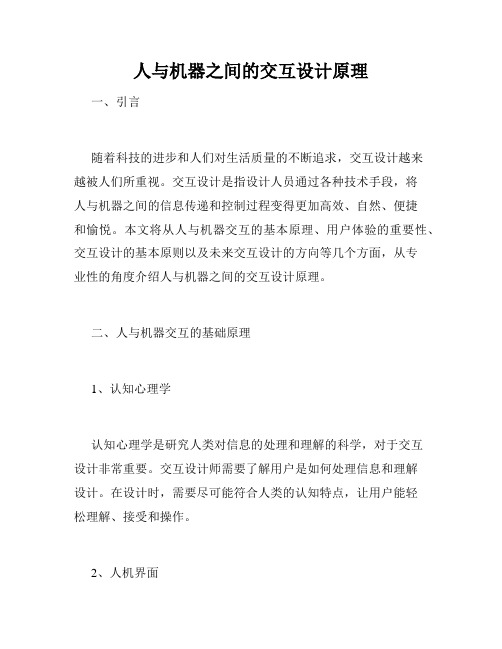 人与机器之间的交互设计原理

一、引言

随着科技的进步和人们对生活质量的不断追求，交互设计越来越被人们所重视。交互设计是指设计人员通过各种技术手段，将人与机器之间的信息传递和控制过程变得更加高效、自然、便捷和愉悦。本文将从人与机器交互的基本原理、用户体验的重要性、交互设计的基本原则以及未来交互设计的方向等几个方面，从专业性的角度介绍人与机器之间的交互设计原理。

二、人与机器交互的基础原理

1、认知心理学

认知心理学是研究人类对信息的处理和理解的科学，对于交互设计非常重要。交互设计师需要了解用户是如何处理信息和理解设计。在设计时，需要尽可能符合人类的认知特点，让用户能轻松理解、接受和操作。

2、人机界面